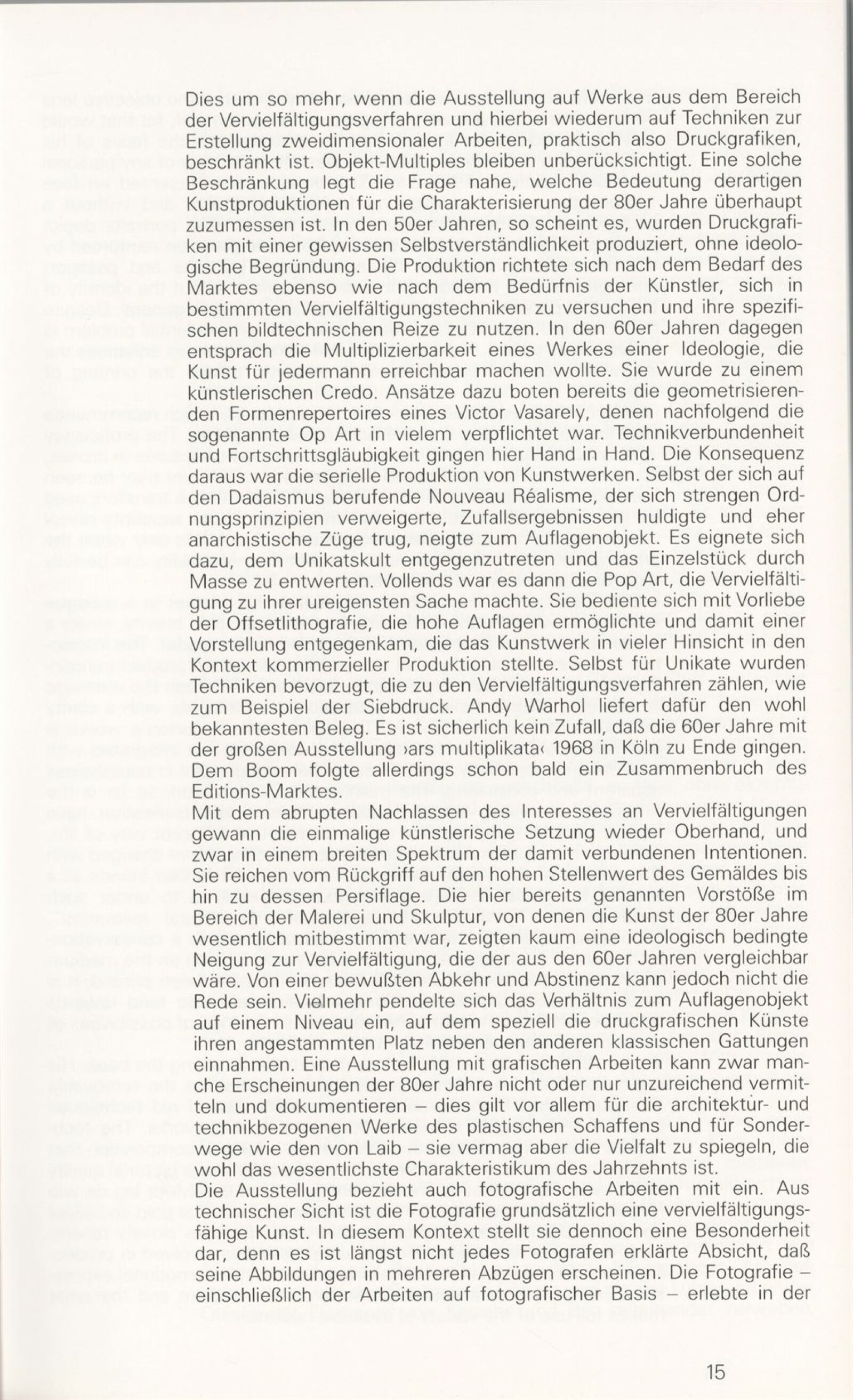 Dies um so mehr, wenn die Ausstellung auf Werke aus dem Bereich der Vervielfältigungsverfahren und hierbei wiederum auf Techniken zur Erstellung zweidimensionaler Arbeiten, praktisch also Druckgrafiken, beschränkt ist. Objekt-Multiples bleiben unberücksichtigt. Eine solche Beschränkung legt die Frage nahe, welche Bedeutung derartigen Kunstproduktionen für die Charakterisierung der 80er Jahre überhaupt zuzumessen ist. In den 50er Jahren, so scheint es, wurden Druckgrafiken mit einer gewissen Selbstverständlichkeit produziert, ohne ideologische Begründung. Die Produktion richtete sich nach dem Bedarf des Marktes ebenso wie nach dem Bedürfnis der Künstler, sich in bestimmten Vervielfältigungstechniken zu versuchen und ihre spezifischen bildtechnischen Reize zu nutzen. In den 60er Jahren dagegen entsprach die Multiplizierbarkeit eines Werkes einer Ideologie, die Kunst für jedermann erreichbar machen wollte. Sie wurde zu einem künstlerischen Credo. Ansätze dazu boten bereits die geometrisierenden Formenrepertoires eines Victor Vasarely, denen nachfolgend die sogenannte Op Art in vielem verpflichtet war. Technikverbundenheit und Fortschrittsgläubigkeit gingen hier Hand in Hand. Die Konsequenz daraus war die serielle Produktion von Kunstwerken. Selbst der sich auf den Dadaismus berufende Nouveau Réalisme, der sich strengen Ordnungsprinzipien verweigerte, Zufallsergebnissen huldigte und eher anarchistische Züge trug, neigte zum Auflagenobjekt. Es eignete sich dazu, dem Unikatskult entgegenzutreten und das Einzelstück durch Masse zu entwerten. Vollends war es dann die Pop Art, die Vervielfältigung zu ihrer ureigensten Sache machte. Sie bediente sich mit Vorliebe der Offsetlithografie, die hohe Auflagen ermöglichte und damit einer Vorstellung entgegenkam, die das Kunstwerk in vieler Hinsicht in den Kontext kommerzieller Produktion stellte. Selbst für Unikate wurden Techniken bevorzugt, die zu den Vervielfältigungsverfahren zählen, wie zum Beispiel der Siebdruck. Andy Warhol liefert dafür den wohl bekanntesten Beleg. Es ist sicherlich kein Zufall, daß die 60er Jahre mit der großen Ausstellung ›ars multiplikata‹ 1968 in Köln zu Ende gingen. Dem Boom folgte allerdings schon bald ein Zusammenbruch des Editions-Marktes.
Mit dem abrupten Nachlassen des Interesses an Vervielfältigungen gewann die einmalige künstlerische Setzung wieder Oberhand, und zwar in einem breiten Spektrum der damit verbundenen Intentionen. Sie reichen vom Rückgriff auf den hohen Stellenwert des Gemäldes bis hin zu dessen Persiflage. Die hier bereits genannten Vorstöße im Bereich der Malerei und Skulptur, von denen die Kunst der 80er Jahre wesentlich mitbestimmt war, zeigten kaum eine ideologisch bedingte Neigung zur Vervielfältigung, die der aus den 60er Jahren vergleichbar wäre. Von einer bewußten Abkehr und Abstinenz kann jedoch nicht die Rede sein. Vielmehr pendelte sich das Verhältnis zum Auflagenobjekt auf einem Niveau ein, auf dem speziell die druckgrafischen Künste ihren angestammten Platz neben den anderen klassischen Gattungen einnahmen. Eine Ausstellung mit grafischen Arbeiten kann zwar manche Erscheinungen der 80er Jahre nicht oder nur unzureichend vermitteln und dokumentieren – dies gilt vor allem für die architektur- und technikbezogenen Werke des plastischen Schaffens und für Sonderwege wie den von Laib – sie vermag aber die Vielfalt zu spiegeln, die wohl das wesentlichste Charakteristikum des Jahrzehnts ist.
Die Ausstellung bezieht auch fotografische Arbeiten mit ein. Aus technischer Sicht ist die Fotografie grundsätzlich eine vervielfältigungsfähige Kunst. In diesem Kontext stellt sie dennoch eine Besonderheit dar, denn es ist längst nicht jedes Fotografen erklärte Absicht, daß seine Abbildungen in mehreren Abzügen erscheinen. Die Fotografie – einschließlich der Arbeiten auf fotografischer Basis – erlebte in der

15